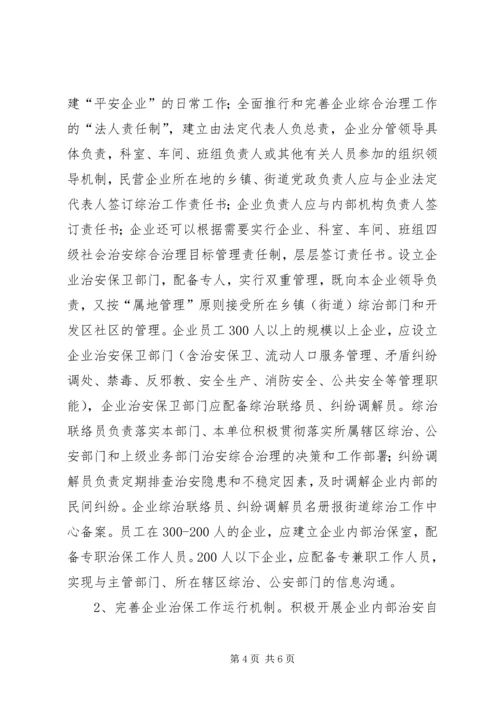 建“平安企业”的日常工作；全面推行和完善企业综合治理工作的“法人责任制”，建立由法定代表人负总责，企业分管领导具体负责，科室、车间、班组负责人或其他有关人员参加的组织领导机制，民营企业所在地的乡镇、街道党政负责人应与企业法定代表人签订综治工作责任书；企业负责人应与内部机构负责人签订责任书；企业还可以根据需要实行企业、科室、车间、班组四级社会治安综合治理目标管理责任制，层层签订责任书。设立企业治安保卫部门，配备专人，实行双重管理，既向本企业领导负责，又按“属地管理”原则接受所在乡镇（街道）综治部门和开发区社区的管理。企业员工300人以上的规模以上企业，应设立企业治安保卫部门（含治安保卫、流动人口服务管理、矛盾纠纷调处、禁毒、反邪教、安全生产、消防安全、公共安全等管理职能），企业治安保卫部门应配备综治联络员、纠纷调解员。综治联络员负责落实本部门、本单位积极贯彻落实所属辖区综治、公安部门和上级业务部门治安综合治理的决策和工作部署；纠纷调解员负责定期排查治安隐患和不稳定因素，及时调解企业内部的民间纠纷。企业综治联络员、纠纷调解员名册报街道综治工作中心备案。员工在300-200人的企业，应建立企业内部治保室，配备专职治保工作人员。200人以下企业，应配备专兼职工作人员，实现与主管部门、所在辖区综治、公安部门的信息沟通。

2、完善企业治保工作运行机制。积极开展企业内部治安自

第4页 共6页